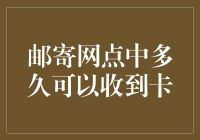 邮寄网点中多久可以收到卡